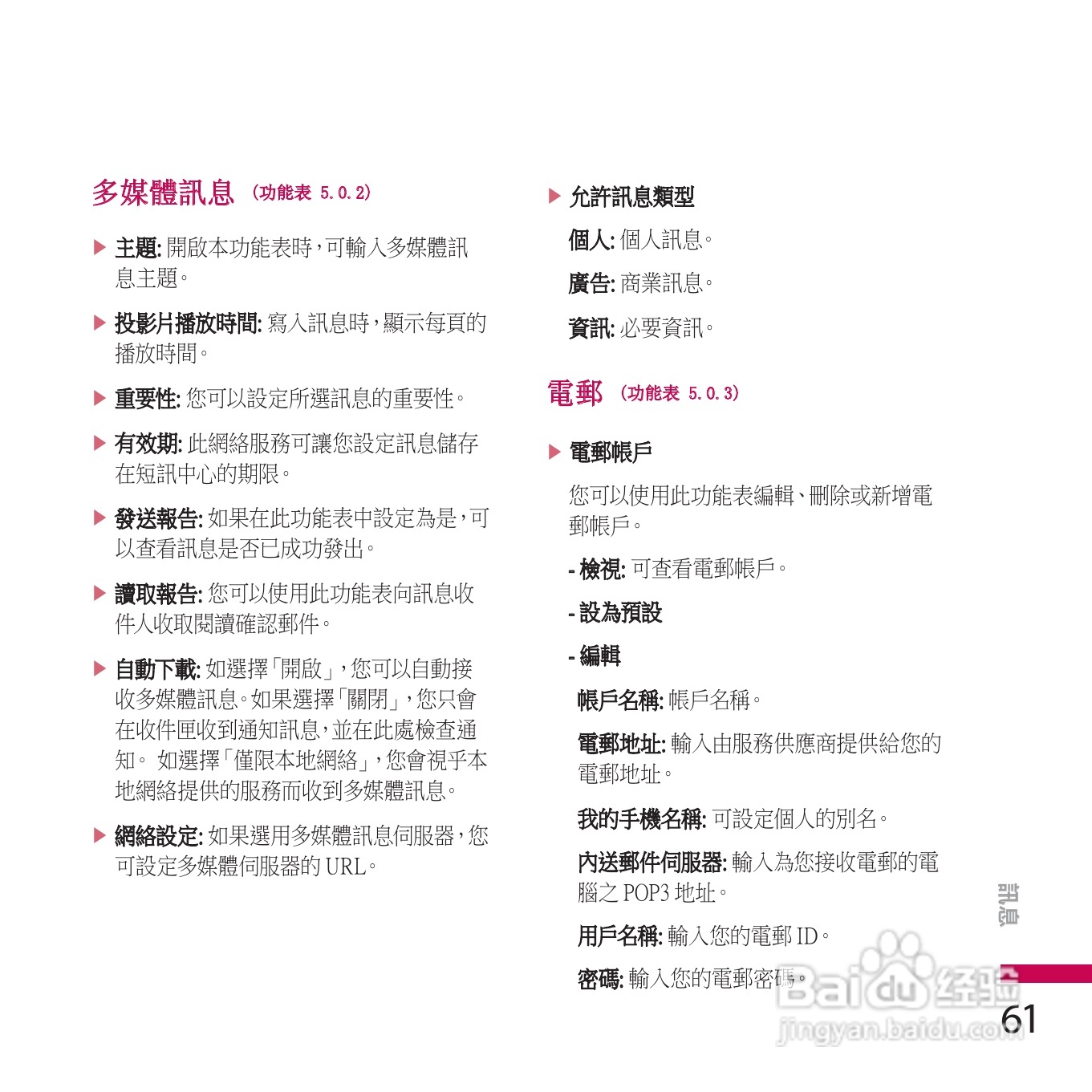 多媒體訊息 (功能表 5.0.2)

▶ 主題: 開啟本功能表時，可輸入多媒體訊息主題。

▶ 投影片播放時間: 寫入訊息時，顯示每頁的播放時間。

▶ 重要性: 您可以設定所選訊息的重要性。

▶ 有效期: 此網絡服務可讓您設定訊息儲存在短訊中心的期限。

▶ 發送報告: 如果在此功能表中設定為是，可以查看訊息是否已成功發出。

▶ 讀取報告: 您可以使用此功能表向訊息收件人收取閱讀確認郵件。

▶ 自動下載: 如選擇「開啟」，您可以自動接收多媒體訊息。如果選擇「關閉」，您只會在收件匣收到通知訊息，並在此處檢查通知。 如選擇「僅限本地網絡」，您會視乎本地網絡提供的服務而收到多媒體訊息。

▶ 網絡設定: 如果選用多媒體訊息伺服器，您可設定多媒體伺服器的URL。

▶ 允許訊息類型

個人: 個人訊息。

廣告: 商業訊息。

資訊: 必要資訊。

電郵 (功能表 5.0.3)

▶ 電郵帳戶

您可以使用此功能表編輯、刪除或新增電郵帳戶。

- 檢視: 可查看電郵帳戶。

- 設為預設

- 編輯

帳戶名稱: 帳戶名稱。

電郵地址: 輸入由服務供應商提供給您的電郵地址。

我的手機名稱: 可設定個人的別名。

內送郵件伺服器: 輸入為您接收電郵的電腦之POP3地址。

用戶名稱: 輸入您的電郵ID。

密碼: 輸入您的電郵密碼。

訊息

61

Baidu经验
jingyan.baidu.com